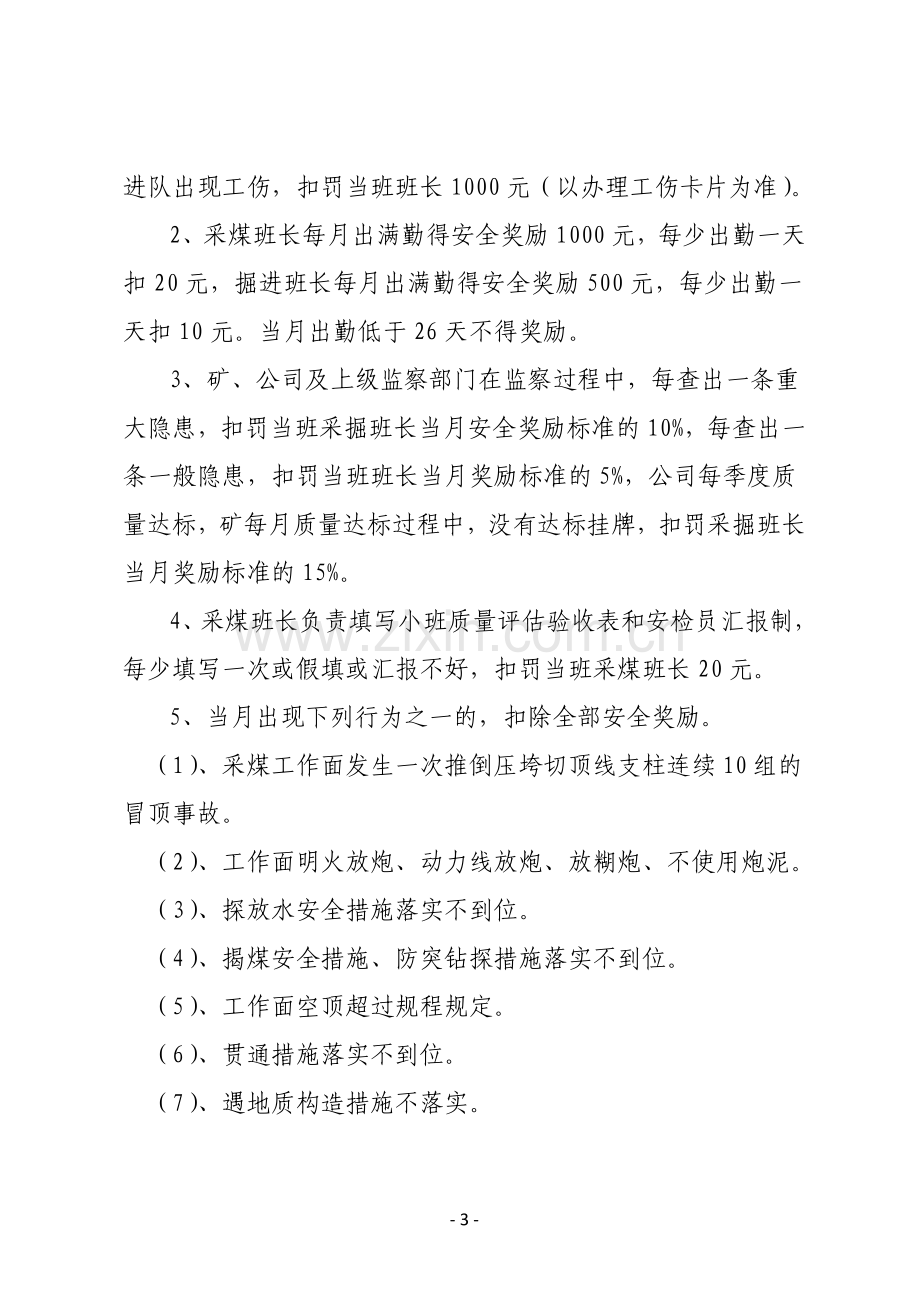 进队出现工伤，扣罚当班班长1000元（以办理工伤卡片为准）。

2、采煤班长每月出满勤得安全奖励1000元，每少出勤一天扣20元，掘进班长每月出满勤得安全奖励500元，每少出勤一天扣10元。当月出勤低于26天不得奖励。

3、矿、公司及上级监察部门在监察过程中，每查出一条重大隐患，扣罚当班采掘班长当月安全奖励标准的10%，每查出一条一般隐患，扣罚当班班长当月奖励标准的5%，公司每季度质量达标，矿每月质量达标过程中，没有达标挂牌，扣罚采掘班长当月奖励标准的15%。

4、采煤班长负责填写小班质量评估验收表和安检员汇报制，每少填写一次或假填或汇报不好，扣罚当班采煤班长20元。

5、当月出现下列行为之一的，扣除全部安全奖励。

（1）、采煤工作面发生一次推倒压垮切顶线支柱连续10组的冒顶事故。

（2）、工作面明火放炮、动力线放炮、放糊炮、不使用炮泥。

（3）、探放水安全措施落实不到位。

（4）、揭煤安全措施、防突钻探措施落实不到位。

（5）、工作面空顶超过规程规定。

（6）、贯通措施落实不到位。

（7）、遇地质构造措施不落实。

- 3 -

www.zixin.com.cn